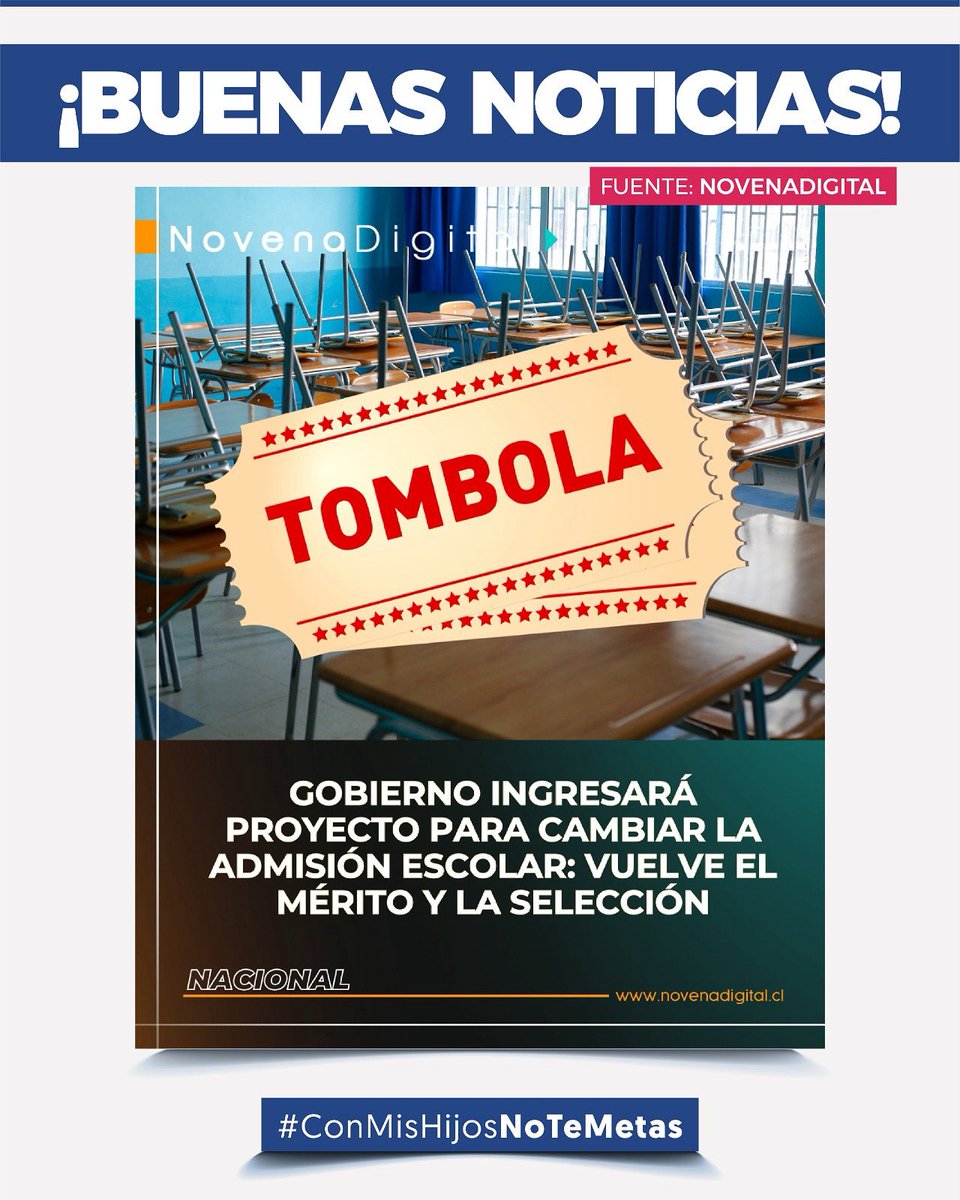 ¡BUENAS NOTICIAS!

FUENTE: NOVENADIGITAL

NovenoDigital

TOMBOLA

GOBIERNO INGRESARÁ PROYECTO PARA CAMBIAR LA ADMISIÓN ESCOLAR: VUELVE EL MÉRITO Y LA SELECCIÓN

NACIONAL

www.novenadigital.cl

#ConMisHijosNoTeMetas